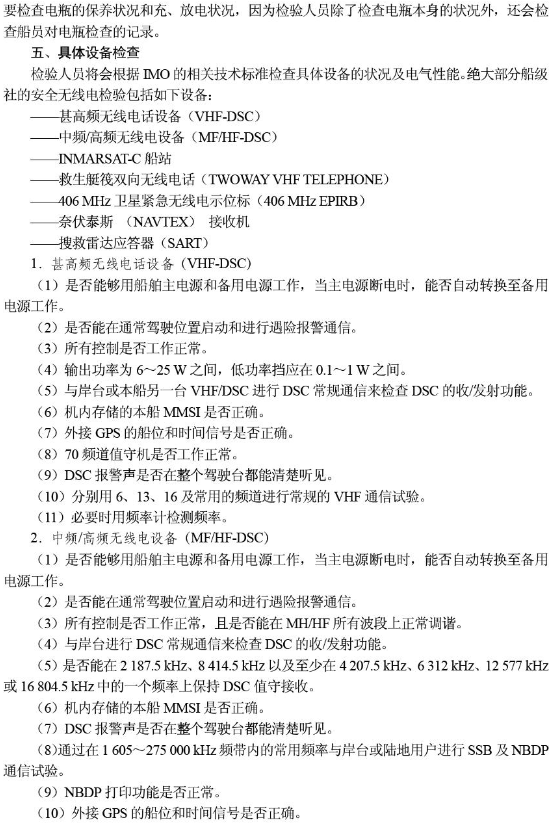 要检查电瓶的保养状况和充、放电状况，因为检验人员除了检查电瓶本身的状况外，还会检查船员对电瓶检查的记录。

五、具体设备检查

检验人员将会根据 IMO 的相关技术标准检查具体设备的状况及电气性能。绝大部分船级社的安全无线电检验包括如下设备：

——甚高频无线电话设备（VHF-DSC）

——中频/高频无线电设备（MF/HF-DSC）

——INMARSAT-C 船站

——救生艇筏双向无线电话（TWOWAY VHF TELEPHONE）

——406 MHz 卫星紧急无线电示位标（406 MHz EPIRB）

——奈伏泰斯 （NAVTEX） 接收机

——搜救雷达应答器（SART）

1．甚高频无线电话设备（VHF-DSC）

（1）是否能够用船舶主电源和备用电源工作，当主电源断电时，能否自动转换至备用电源工作。

（2）是否能在通常驾驶位置启动和进行遇险报警通信。

（3）所有控制是否工作正常。

（4）输出功率为 6～25 W 之间，低功率挡应在 0.1～1 W 之间。

（5）与岸台或本船另一台 VHF/DSC 进行 DSC 常规通信来检查 DSC 的收/发射功能。

（6）机内存储的本船 MMSI 是否正确。

（7）外接 GPS 的船位和时间信号是否正确。

（8）70 频道值守机是否工作正常。

（9）DSC 报警声是否在整个驾驶台都能清楚听见。

（10）分别用 6、13、16 及常用的频道进行常规的 VHF 通信试验。

（11）必要时用频率计检测频率。

2．中频/高频无线电设备（MF/HF-DSC）

（1）是否能够用船舶主电源和备用电源工作，当主电源断电时，能否自动转换至备用电源工作。

（2）是否能在通常驾驶位置启动和进行遇险报警通信。

（3）所有控制是否工作正常，且是否能在 MH/HF 所有波段上正常调谐。

（4）与岸台进行 DSC 常规通信来检查 DSC 的收/发射功能。

（5）是否能在 2 187.5 kHz、8 414.5 kHz 以及至少在 4 207.5 kHz、6 312 kHz、12 577 kHz 或 16 804.5 kHz 中的一个频率上保持 DSC 值守接收。

（6）机内存储的本船 MMSI 是否正确。

（7）DSC 报警声是否在整个驾驶台都能清楚听见。

（8）通过在 1 605～275 000 kHz 频带内的常用频率与岸台或陆地用户进行 SSB 及 NBDP 通信试验。

（9）NBDP 打印功能是否正常。

（10）外接 GPS 的船位和时间信号是否正确。